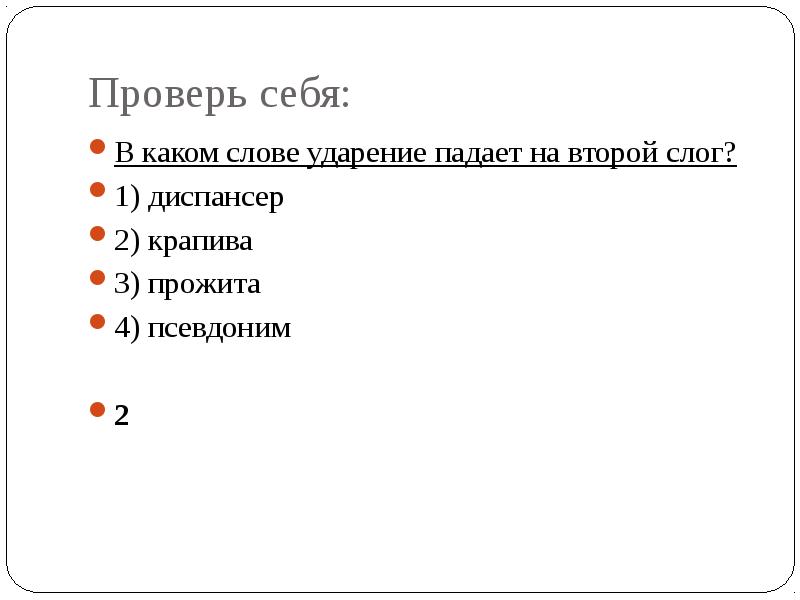 Проверь себя:

В каком слове ударение падает на второй слог?

1) диспансер

2) крапива

3) прожита

4) псевдоним

2